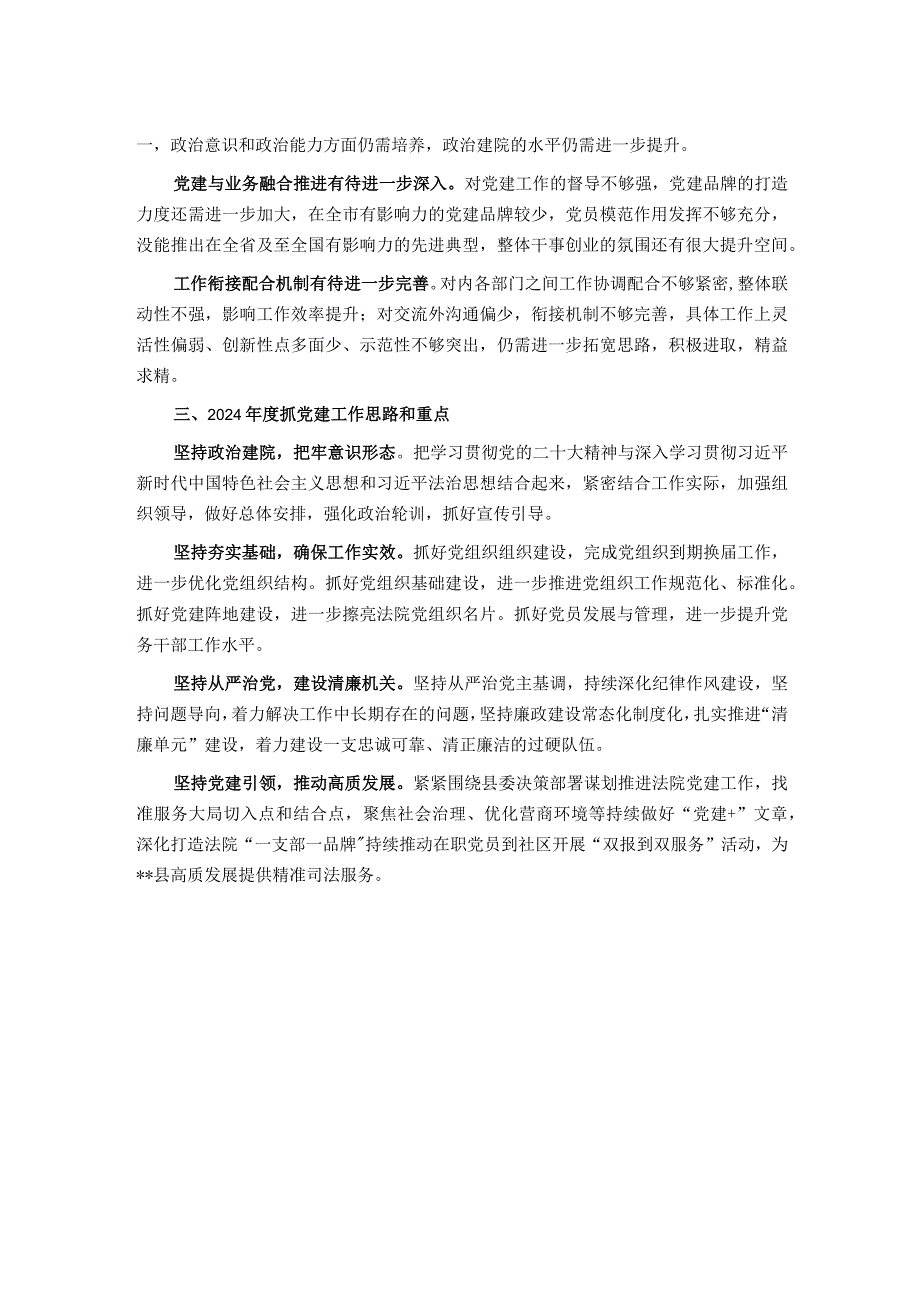 一，政治意识和政治能力方面仍需培养，政治建院的水平仍需进一步提升。

党建与业务融合推进有待进一步深入。对党建工作的督导不够强，党建品牌的打造力度还需进一步加大，在全市有影响力的党建品牌较少，党员模范作用发挥不够充分，没能推出在全省及至全国有影响力的先进典型，整体干事创业的氛围还有很大提升空间。

工作衔接配合机制有待进一步完善。对内各部门之间工作协调配合不够紧密，整体联动性不强，影响工作效率提升；对交流外沟通偏少，衔接机制不够完善，具体工作上灵活性偏弱、创新性点多面少、示范性不够突出，仍需进一步拓宽思路，积极进取，精益求精。

三、2024年度抓党建工作思路和重点

坚持政治建院，把牢意识形态。把学习贯彻党的二十大精神与深入学习贯彻习近平新时代中国特色社会主义思想和习近平法治思想结合起来，紧密结合工作实际，加强组织领导，做好总体安排，强化政治轮训，抓好宣传引导。

坚持夯实基础，确保工作实效。抓好党组织组织建设，完成党组织到期换届工作，进一步优化党组织结构。抓好党组织基础建设，进一步推进党组织工作规范化、标准化。抓好党建阵地建设，进一步擦亮法院党组织名片。抓好党员发展与管理，进一步提升党务干部工作水平。

坚持从严治党，建设清廉机关。坚持从严治党主基调，持续深化纪律作风建设，坚持问题导向，着力解决工作中长期存在的问题，坚持廉政建设常态化制度化，扎实推进“清廉单元”建设，着力建设一支忠诚可靠、清正廉洁的过硬队伍。

坚持党建引领，推动高质发展。紧紧围绕县委决策部署谋划推进法院党建工作，找准服务大局切入点和结合点，聚焦社会治理、优化营商环境等持续做好“党建+”文章，深化打造法院“一支部一品牌”持续推动在职党员到社区开展“双报到双服务”活动，为**县高质发展提供精准司法服务。